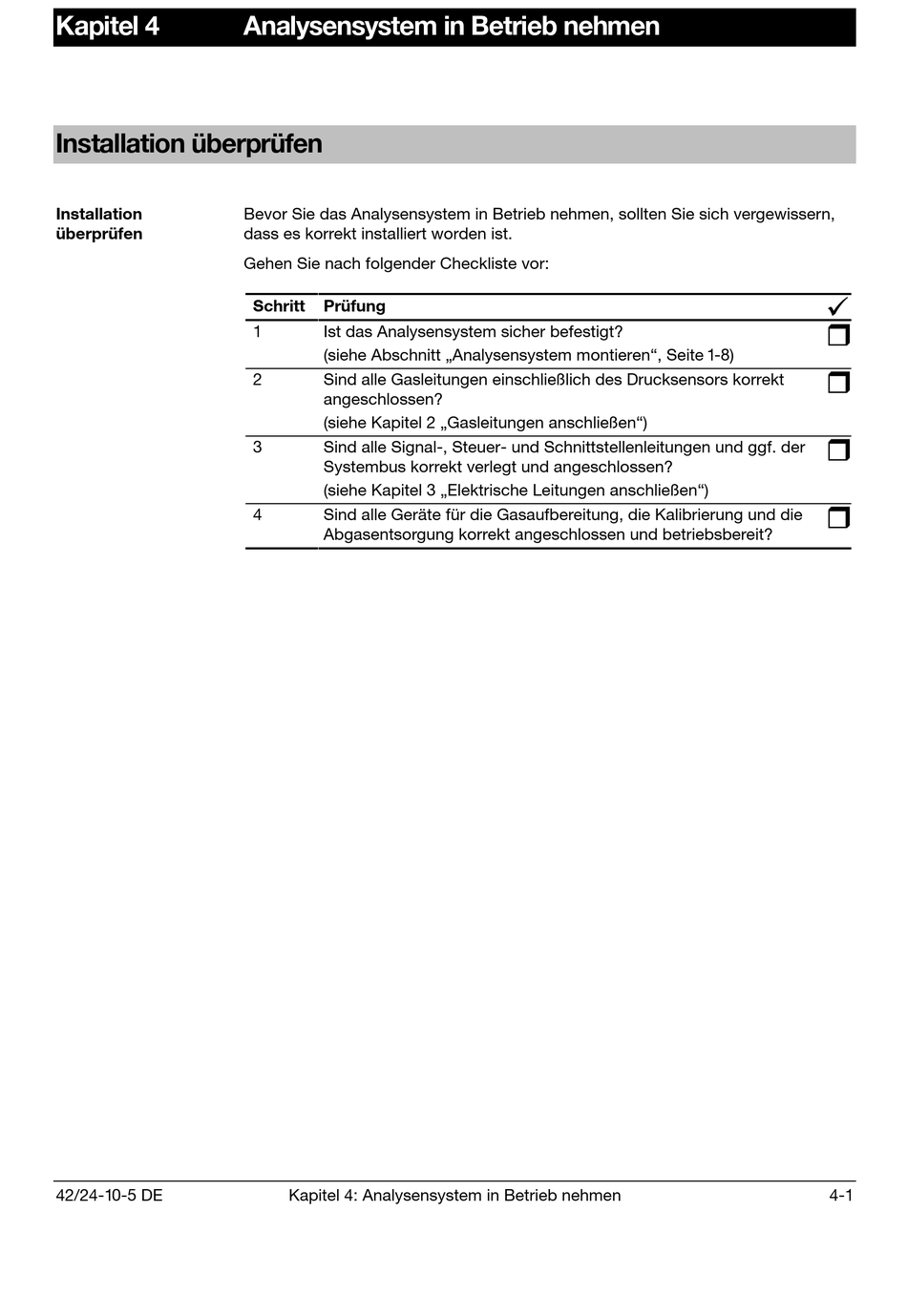 Kapitel 4 Analysensystem in Betrieb nehmen

Installation überprüfen

Installation überprüfen

Bevor Sie das Analysensystem in Betrieb nehmen, sollten Sie sich vergewissern, dass es korrekt installiert worden ist.

Gehen Sie nach folgender Checkliste vor:

| Schritt | Prüfung | ✓ |
|---|---|---|
| 1 | Ist das Analysensystem sicher befestigt? (siehe Abschnitt „Analysensystem montieren“, Seite 1-8) | ☐ |
| 2 | Sind alle Gasleitungen einschließlich des Drucksensors korrekt angeschlossen? (siehe Kapitel 2 „Gasleitungen anschließen“) | ☐ |
| 3 | Sind alle Signal-, Steuer- und Schnittstellenleitungen und ggf. der Systembus korrekt verlegt und angeschlossen? (siehe Kapitel 3 „Elektrische Leitungen anschließen“) | ☐ |
| 4 | Sind alle Geräte für die Gasaufbereitung, die Kalibrierung und die Abgasentsorgung korrekt angeschlossen und betriebsbereit? | ☐ |

42/24-10-5 DE Kapitel 4: Analysensystem in Betrieb nehmen 4-1